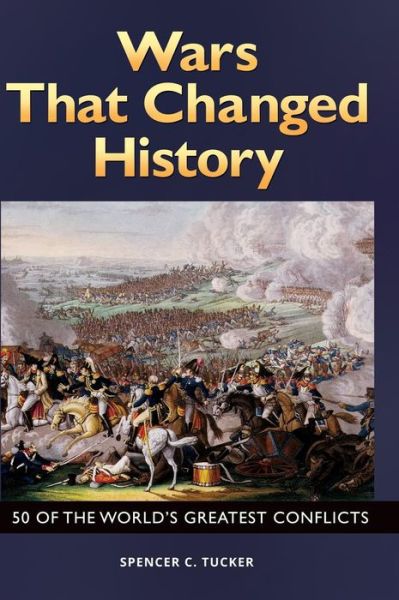 Wars That Changed History

50 OF THE WORLD'S GREATEST CONFLICTS

SPENCER C. TUCKER